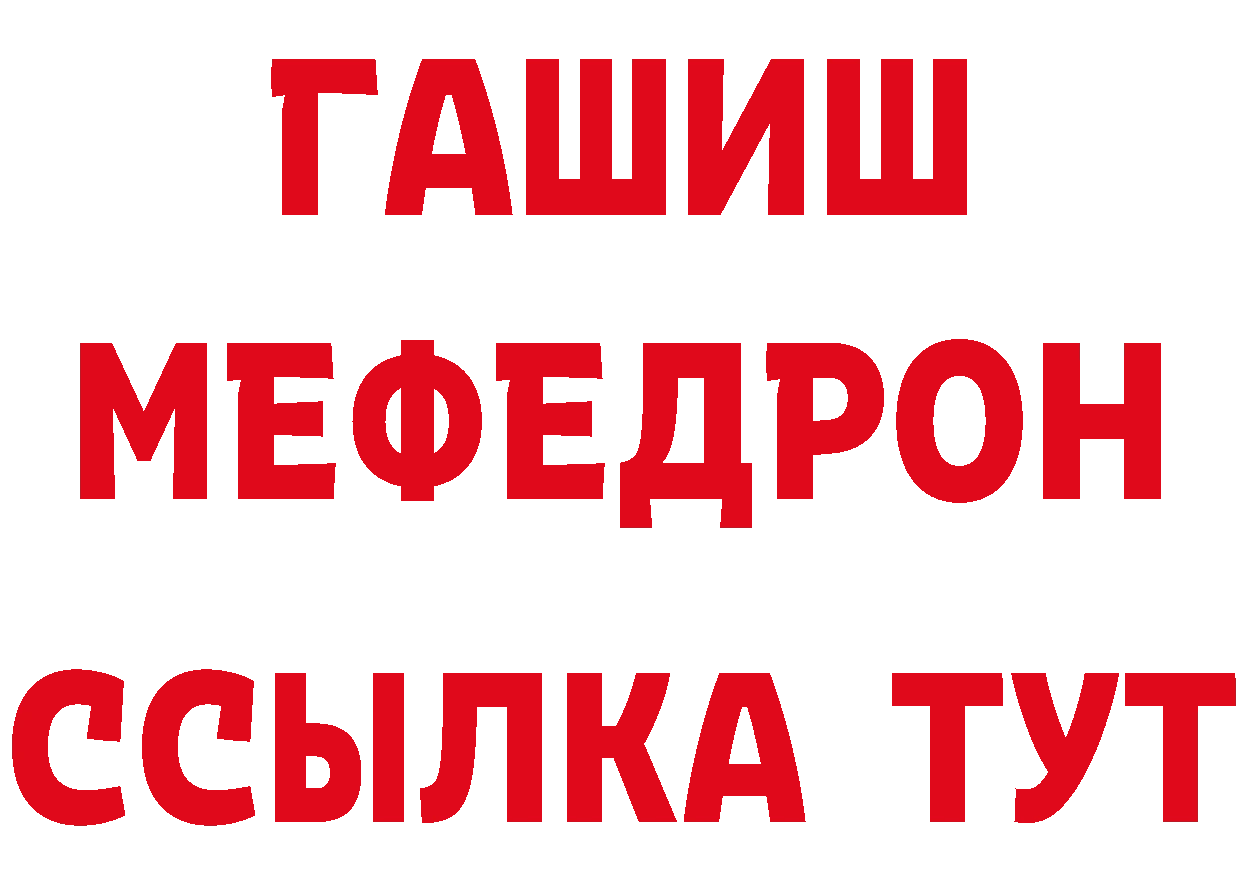 ГАШИШ
МЕФЕДРОН
ССЫЛКА ТУТ